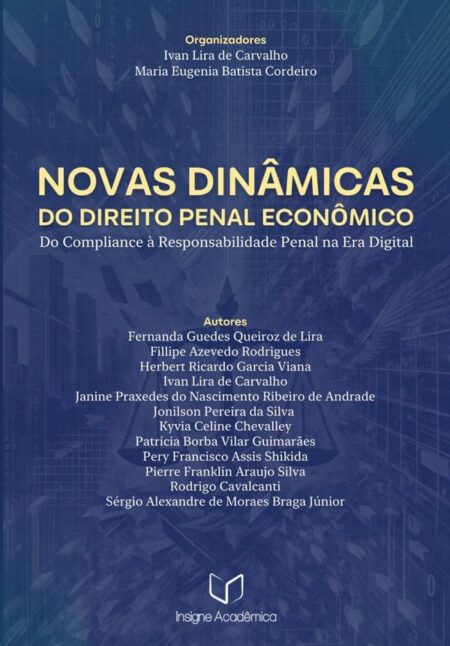 Organizadores
Ivan Lira de Carvalho
Maria Eugenia Batista Cordeiro

NOVAS DINÂMICAS
DO DIREITO PENAL ECONÔMICO
Do Compliance à Responsabilidade Penal na Era Digital

Autores
Fernanda Guedes Queiroz de Lira
Fillipe Azevedo Rodrigues
Herbert Ricardo Garcia Viana
Ivan Lira de Carvalho
Janine Praxedes do Nascimento Ribeiro de Andrade
Jonilson Pereira da Silva
Kyvia Celine Chevalley
Patrícia Borba Vilar Guimarães
Pery Francisco Assis Shikida
Pierre Franklin Araujo Silva
Rodrigo Cavalcanti
Sérgio Alexandre de Moraes Braga Júnior

Insigne Acadêmica